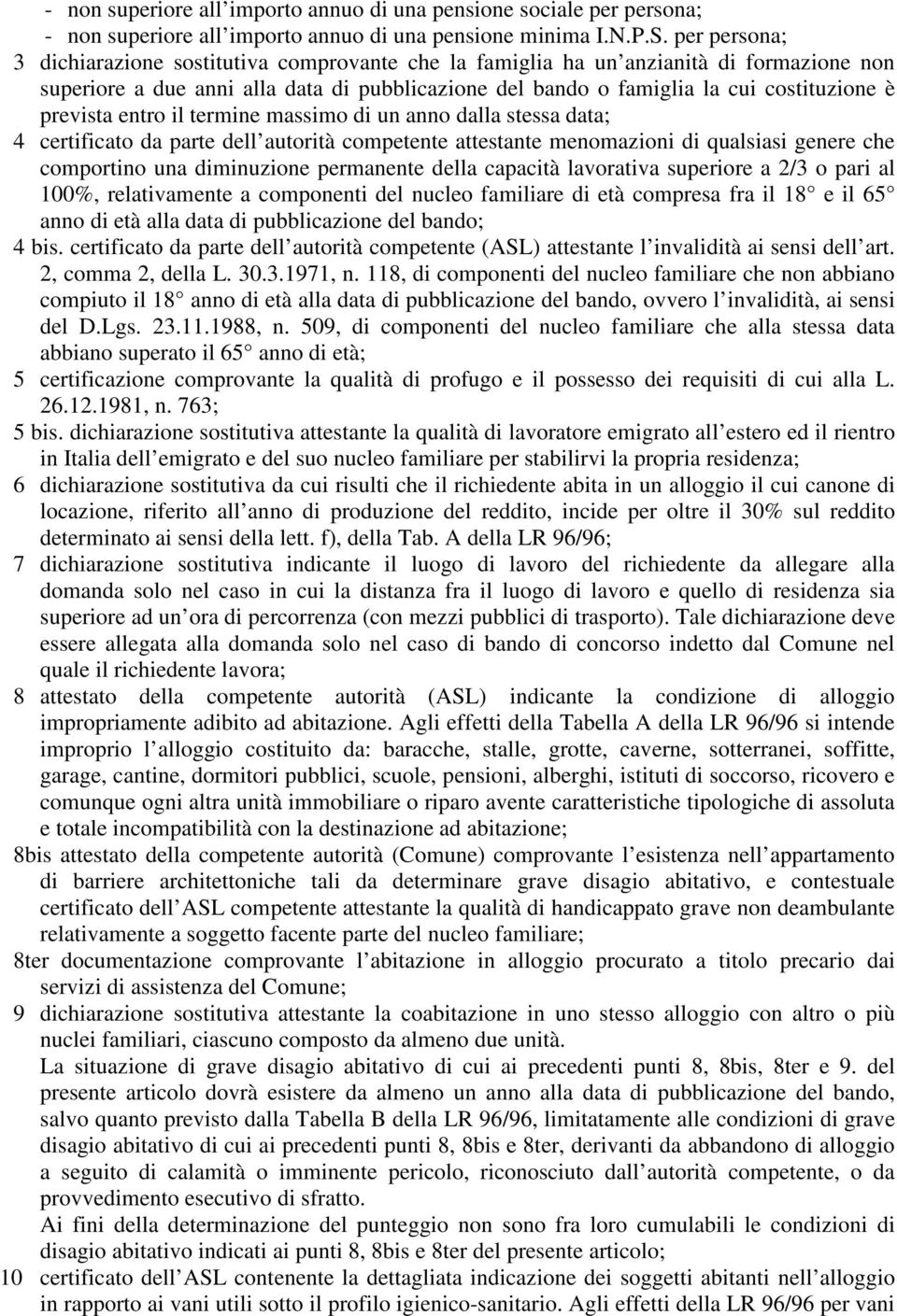 - non superiore all'importo annuo di una pensione sociale per persona;
- non superiore all'importo annuo di una pensione minima I.N.P.S. per persona;
3 dichiarazione sostitutiva comprovante che la famiglia ha un'anzianità di formazione non superiore a due anni alla data di pubblicazione del bando o famiglia la cui costituzione è prevista entro il termine massimo di un anno dalla stessa data;
4 certificato da parte dell'autorità competente attestante menomazioni di qualsiasi genere che comportino una diminuzione permanente della capacità lavorativa superiore a 2/3 o pari al 100%, relativamente a componenti del nucleo familiare di età compresa fra il 18° e il 65° anno di età alla data di pubblicazione del bando;
4 bis. certificato da parte dell'autorità competente (ASL) attestante l'invalidità ai sensi dell'art. 2, comma 2, della L. 30.3.1971, n. 118, di componenti del nucleo familiare che non abbiano compiuto il 18° anno di età alla data di pubblicazione del bando, ovvero l'invalidità, ai sensi del D.Lgs. 23.11.1988, n. 509, di componenti del nucleo familiare che alla stessa data abbiano superato il 65° anno di età;
5 certificazione comprovante la qualità di profugo e il possesso dei requisiti di cui alla L. 26.12.1981, n. 763;
5 bis. dichiarazione sostitutiva attestante la qualità di lavoratore emigrato all'estero ed il rientro in Italia dell'emigrato e del suo nucleo familiare per stabilirvi la propria residenza;
6 dichiarazione sostitutiva da cui risulti che il richiedente abita in un alloggio il cui canone di locazione, riferito all'anno di produzione del reddito, incide per oltre il 30% sul reddito determinato ai sensi della lett. f), della Tab. A della LR 96/96;
7 dichiarazione sostitutiva indicante il luogo di lavoro del richiedente da allegare alla domanda solo nel caso in cui la distanza fra il luogo di lavoro e quello di residenza sia superiore ad un'ora di percorrenza (con mezzi pubblici di trasporto). Tale dichiarazione deve essere allegata alla domanda solo nel caso di bando di concorso indetto dal Comune nel quale il richiedente lavora;
8 attestato della competente autorità (ASL) indicante la condizione di alloggio impropriamente adibito ad abitazione. Agli effetti della Tabella A della LR 96/96 si intende improprio l'alloggio costituito da: baracche, stalle, grotte, caverne, sotterranei, soffitte, garage, cantine, dormitori pubblici, scuole, pensioni, alberghi, istituti di soccorso, ricovero e comunque ogni altra unità immobiliare o riparo avente caratteristiche tipologiche di assoluta e totale incompatibilità con la destinazione ad abitazione;
8bis attestato della competente autorità (Comune) comprovante l'esistenza nell'appartamento di barriere architettoniche tali da determinare grave disagio abitativo, e contestuale certificato dell'ASL competente attestante la qualità di handicappato grave non deambulante relativamente a soggetto facente parte del nucleo familiare;
8ter documentazione comprovante l'abitazione in alloggio procurato a titolo precario dai servizi di assistenza del Comune;
9 dichiarazione sostitutiva attestante la coabitazione in uno stesso alloggio con altro o più nuclei familiari, ciascuno composto da almeno due unità.
La situazione di grave disagio abitativo di cui ai precedenti punti 8, 8bis, 8ter e 9. del presente articolo dovrà esistere da almeno un anno alla data di pubblicazione del bando, salvo quanto previsto dalla Tabella B della LR 96/96, limitatamente alle condizioni di grave disagio abitativo di cui ai precedenti punti 8, 8bis e 8ter, derivanti da abbandono di alloggio a seguito di calamità o imminente pericolo, riconosciuto dall'autorità competente, o da provvedimento esecutivo di sfratto.
Ai fini della determinazione del punteggio non sono fra loro cumulabili le condizioni di disagio abitativo indicati ai punti 8, 8bis e 8ter del presente articolo;
10 certificato dell'ASL contenente la dettagliata indicazione dei soggetti abitanti nell'alloggio in rapporto ai vani utili sotto il profilo igienico-sanitario. Agli effetti della LR 96/96 per vani